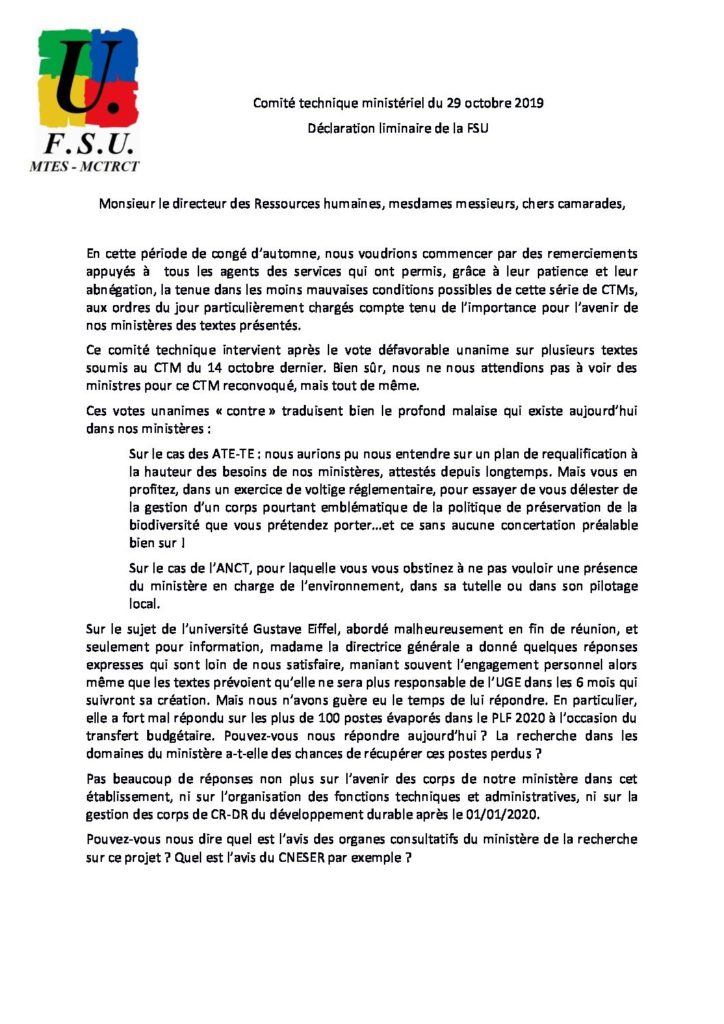 U.
F.S.U.
MTES - MCTRCT

Comité technique ministériel du 29 octobre 2019
Déclaration liminaire de la FSU

Monsieur le directeur des Ressources humaines, mesdames messieurs, chers camarades,

En cette période de congé d'automne, nous voudrions commencer par des remerciements appuyés à tous les agents des services qui ont permis, grâce à leur patience et leur abnégation, la tenue dans les moins mauvaises conditions possibles de cette série de CTMs, aux ordres du jour particulièrement chargés compte tenu de l'importance pour l'avenir de nos ministères des textes présentés.

Ce comité technique intervient après le vote défavorable unanime sur plusieurs textes soumis au CTM du 14 octobre dernier. Bien sûr, nous ne nous attendions pas à voir des ministres pour ce CTM reconvoqué, mais tout de même.

Ces votes unanimes « contre » traduisent bien le profond malaise qui existe aujourd'hui dans nos ministères :

Sur le cas des ATE-TE : nous aurions pu nous entendre sur un plan de requalification à la hauteur des besoins de nos ministères, attestés depuis longtemps. Mais vous en profitez, dans un exercice de voltige réglementaire, pour essayer de vous délester de la gestion d'un corps pourtant emblématique de la politique de préservation de la biodiversité que vous prétendez porter…et ce sans aucune concertation préalable bien sur !

Sur le cas de l'ANCT, pour laquelle vous vous obstinez à ne pas vouloir une présence du ministère en charge de l'environnement, dans sa tutelle ou dans son pilotage local.

Sur le sujet de l'université Gustave Eiffel, abordé malheureusement en fin de réunion, et seulement pour information, madame la directrice générale a donné quelques réponses expresses qui sont loin de nous satisfaire, maniant souvent l'engagement personnel alors même que les textes prévoient qu'elle ne sera plus responsable de l'UGE dans les 6 mois qui suivront sa création. Mais nous n'avons guère eu le temps de lui répondre. En particulier, elle a fort mal répondu sur les plus de 100 postes évaporés dans le PLF 2020 à l'occasion du transfert budgétaire. Pouvez-vous nous répondre aujourd'hui ? La recherche dans les domaines du ministère a-t-elle des chances de récupérer ces postes perdus ?

Pas beaucoup de réponses non plus sur l'avenir des corps de notre ministère dans cet établissement, ni sur l'organisation des fonctions techniques et administratives, ni sur la gestion des corps de CR-DR du développement durable après le 01/01/2020.

Pouvez-vous nous dire quel est l'avis des organes consultatifs du ministère de la recherche sur ce projet ? Quel est l'avis du CNESER par exemple ?